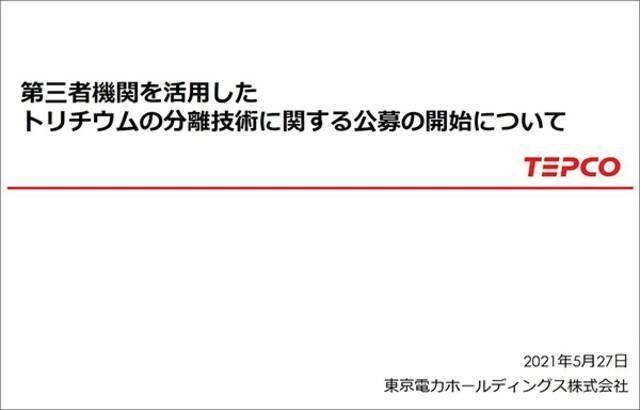 第三者機関を活用した
トリチウムの分離技術に関する公募の開始について

TEPCO

2021年5月27日
東京電力ホールディングス株式会社